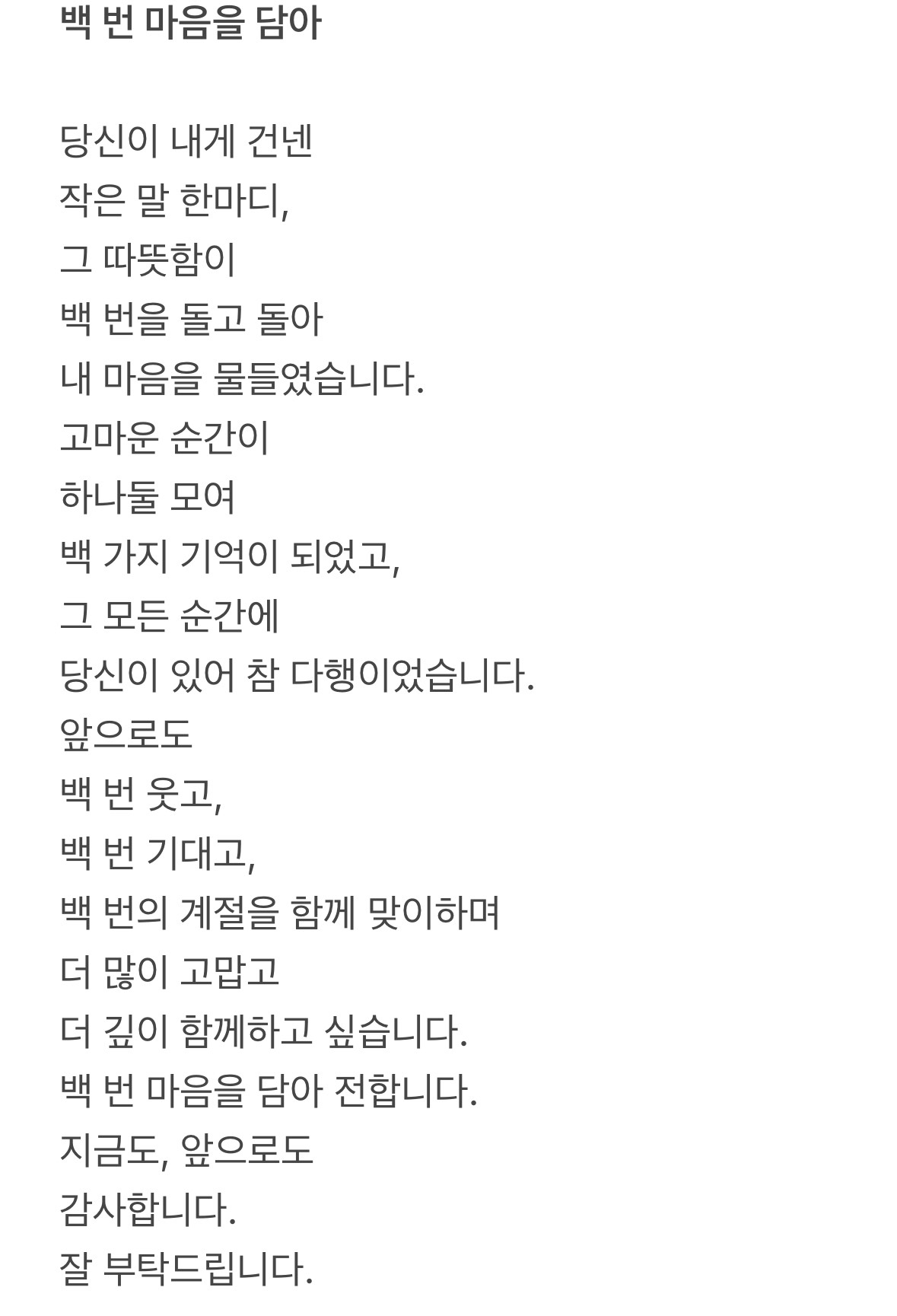 백 번 마음을 담아

당신이 내게 건넨
작은 말 한마디,
그 따뜻함이
백 번을 돌고 돌아
내 마음을 물들였습니다.
고마운 순간이
하나둘 모여
백 가지 기억이 되었고,
그 모든 순간에
당신이 있어 참 다행이었습니다.
앞으로도
백 번 웃고,
백 번 기대고,
백 번의 계절을 함께 맞이하며
더 많이 고맙고
더 깊이 함께하고 싶습니다.
백 번 마음을 담아 전합니다.
지금도, 앞으로도
감사합니다.
잘 부탁드립니다.